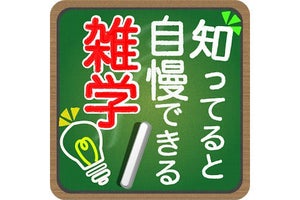 知ってると
自慢できる
雑学